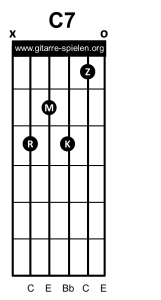 C7

x o

www.gitarre-spielen.org

Z
M
R K

C E Bb C E